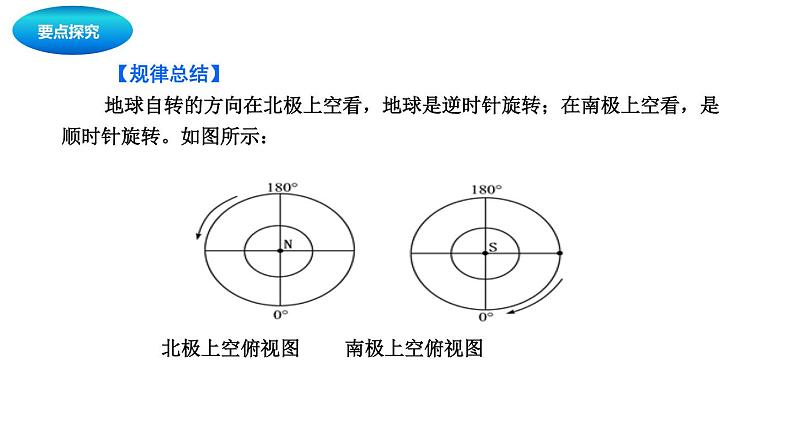 要点探究

【规律总结】

地球自转的方向在北极上空看，地球是逆时针旋转；在南极上空看，是顺时针旋转。如图所示：

180°
N
0°

180°
S
0°

北极上空俯视图　　南极上空俯视图